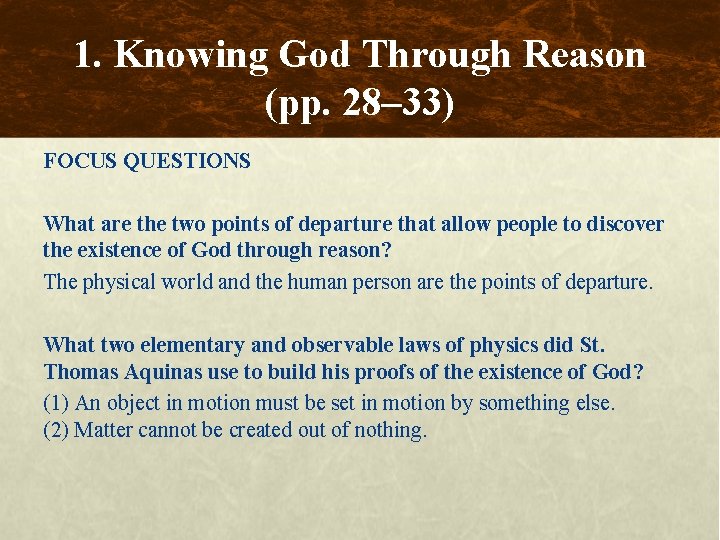 1. Knowing God Through Reason (pp. 28–33)

FOCUS QUESTIONS

What are the two points of departure that allow people to discover the existence of God through reason?

The physical world and the human person are the points of departure.

What two elementary and observable laws of physics did St. Thomas Aquinas use to build his proofs of the existence of God?

(1) An object in motion must be set in motion by something else.
(2) Matter cannot be created out of nothing.